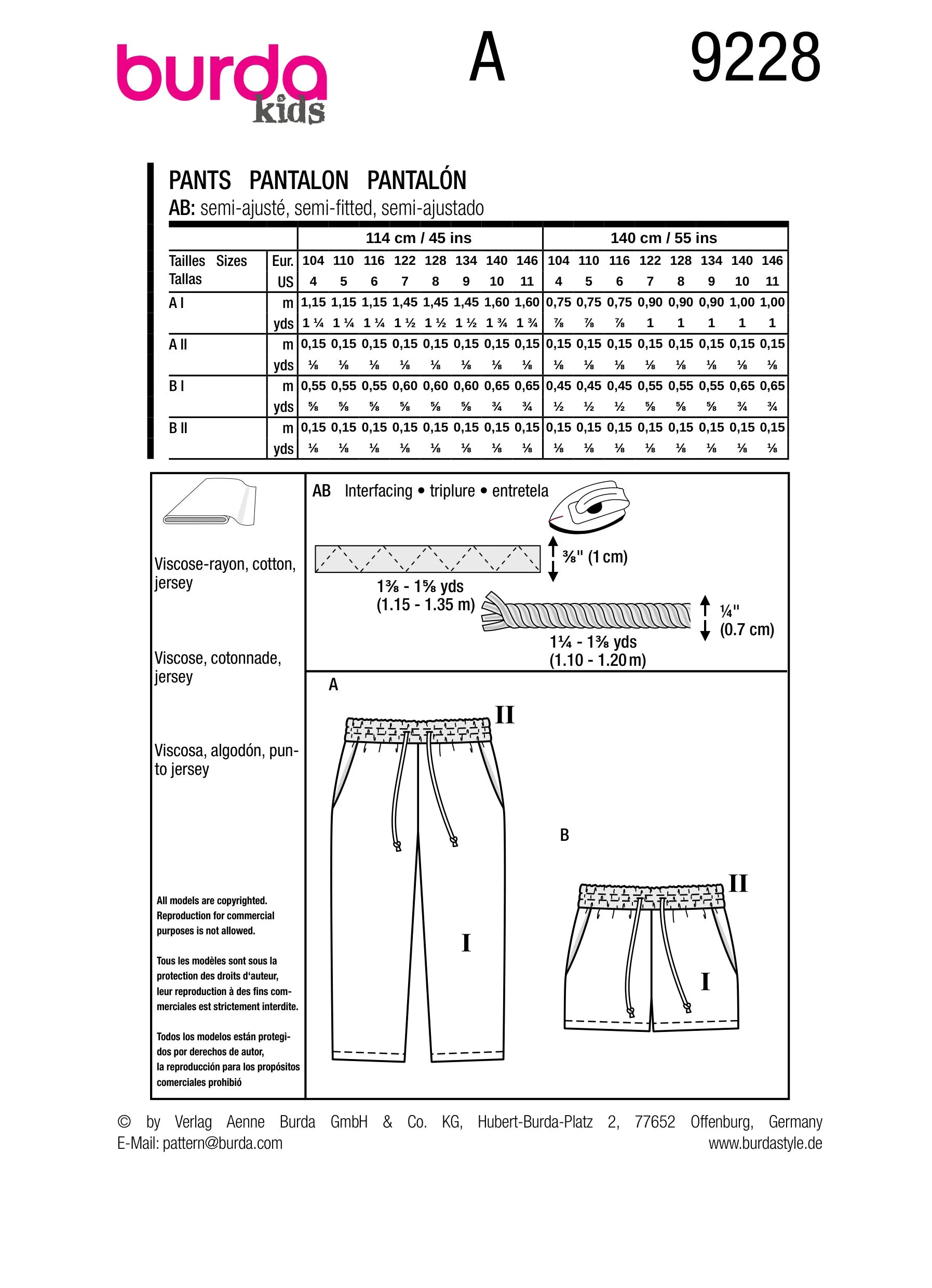 burda kids

A

9228

PANTS PANTALON PANTALÓN

AB: semi-ajusté, semi-fitted, semi-ajustado

| | | 114 cm / 45 ins | | | | | | | | 140 cm / 55 ins | | | | | | | |
|---|---|---|---|---|---|---|---|---|---|---|---|---|---|---|---|---|---|
| Tailles Sizes Tallas | Eur. | 104 | 110 | 116 | 122 | 128 | 134 | 140 | 146 | 104 | 110 | 116 | 122 | 128 | 134 | 140 | 146 |
| | US | 4 | 5 | 6 | 7 | 8 | 9 | 10 | 11 | 4 | 5 | 6 | 7 | 8 | 9 | 10 | 11 |
| A I | m | 1,15 | 1,15 | 1,15 | 1,45 | 1,45 | 1,45 | 1,60 | 1,60 | 0,75 | 0,75 | 0,75 | 0,90 | 0,90 | 0,90 | 1,00 | 1,00 |
| | yds | 1 ¼ | 1 ¼ | 1 ¼ | 1 ½ | 1 ½ | 1 ½ | 1 ¾ | 1 ¾ | ⅞ | ⅞ | ⅞ | 1 | 1 | 1 | 1 | 1 |
| A II | m | 0,15 | 0,15 | 0,15 | 0,15 | 0,15 | 0,15 | 0,15 | 0,15 | 0,15 | 0,15 | 0,15 | 0,15 | 0,15 | 0,15 | 0,15 | 0,15 |
| | yds | ⅛ | ⅛ | ⅛ | ⅛ | ⅛ | ⅛ | ⅛ | ⅛ | ⅛ | ⅛ | ⅛ | ⅛ | ⅛ | ⅛ | ⅛ | ⅛ |
| B I | m | 0,55 | 0,55 | 0,55 | 0,60 | 0,60 | 0,60 | 0,65 | 0,65 | 0,45 | 0,45 | 0,45 | 0,55 | 0,55 | 0,55 | 0,65 | 0,65 |
| | yds | ⅝ | ⅝ | ⅝ | ⅝ | ⅝ | ⅝ | ¾ | ¾ | ½ | ½ | ½ | ⅝ | ⅝ | ⅝ | ¾ | ¾ |
| B II | m | 0,15 | 0,15 | 0,15 | 0,15 | 0,15 | 0,15 | 0,15 | 0,15 | 0,15 | 0,15 | 0,15 | 0,15 | 0,15 | 0,15 | 0,15 | 0,15 |
| | yds | ⅛ | ⅛ | ⅛ | ⅛ | ⅛ | ⅛ | ⅛ | ⅛ | ⅛ | ⅛ | ⅛ | ⅛ | ⅛ | ⅛ | ⅛ | ⅛ |

Viscose-rayon, cotton, jersey

Viscose, cotonnade, jersey

Viscosa, algodón, punto jersey

All models are copyrighted. Reproduction for commercial purposes is not allowed.

Tous les modèles sont sous la protection des droits d'auteur, leur reproduction à des fins commerciales est strictement interdite.

Todos los modelos están protegidos por derechos de autor, la reproducción para los propósitos comerciales prohibió

AB Interfacing • triplure • entretela

⅜" (1 cm)

1⅜ - 1⅝ yds (1.15 - 1.35 m)

¼" (0.7 cm)

1¼ - 1⅜ yds (1.10 - 1.20 m)

A

II

I

B

II

I

© by Verlag Aenne Burda GmbH & Co. KG, Hubert-Burda-Platz 2, 77652 Offenburg, Germany
E-Mail: pattern@burda.com www.burdastyle.de